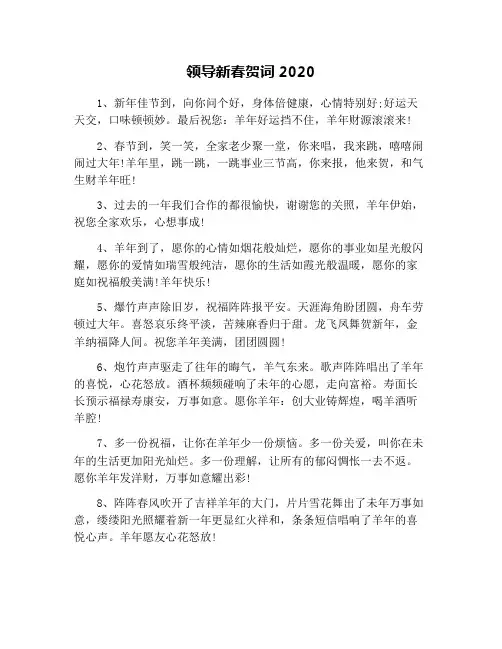 领导新春贺词 2020

1、新年佳节到，向你问个好，身体倍健康，心情特别好;好运天天交，口味顿顿妙。最后祝您：羊年好运挡不住，羊年财源滚滚来!

2、春节到，笑一笑，全家老少聚一堂，你来唱，我来跳，嘻嘻闹闹过大年!羊年里，跳一跳，一跳事业三节高，你来报，他来贺，和气生财羊年旺!

3、过去的一年我们合作的都很愉快，谢谢您的关照，羊年伊始，祝您全家欢乐，心想事成!

4、羊年到了，愿你的心情如烟花般灿烂，愿你的事业如星光般闪耀，愿你的爱情如瑞雪般纯洁，愿你的生活如霞光般温暖，愿你的家庭如祝福般美满!羊年快乐!

5、爆竹声声除旧岁，祝福阵阵报平安。天涯海角盼团圆，舟车劳顿过大年。喜怒哀乐终平淡，苦辣麻香归于甜。龙飞凤舞贺新年，金羊纳福降人间。祝您羊年美满，团团圆圆!

6、炮竹声声驱走了往年的晦气，羊气东来。歌声阵阵唱出了羊年的喜悦，心花怒放。酒杯频频碰响了未年的心愿，走向富裕。寿面长长预示福禄寿康安，万事如意。愿你羊年：创大业铸辉煌，喝羊酒听羊腔!

7、多一份祝福，让你在羊年少一份烦恼。多一份关爱，叫你在未年的生活更加阳光灿烂。多一份理解，让所有的郁闷惆怅一去不返。愿你羊年发洋财，万事如意耀出彩!

8、阵阵春风吹开了吉祥羊年的大门，片片雪花舞出了未年万事如意，缕缕阳光照耀着新一年更显红火祥和，条条短信唱响了羊年的喜悦心声。羊年愿友心花怒放!